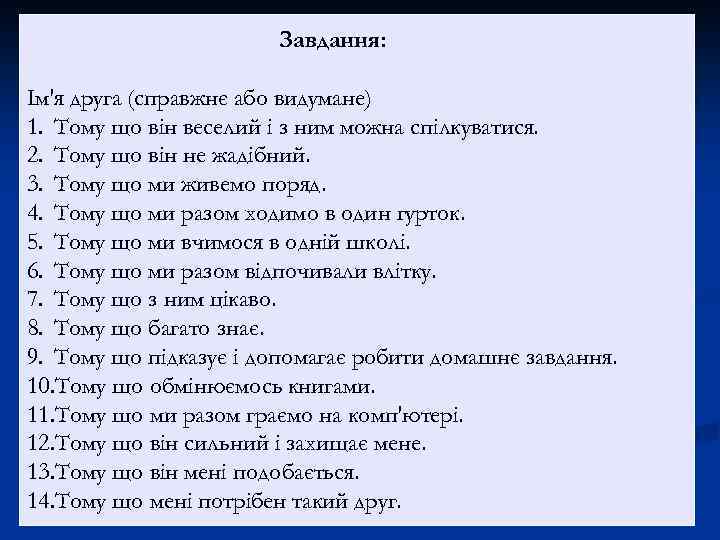 Завдання:

Ім'я друга (справжнє або видумане)
1. Тому що він веселий і з ним можна спілкуватися.
2. Тому що він не жадібний.
3. Тому що ми живемо поряд.
4. Тому що ми разом ходимо в один гурток.
5. Тому що ми вчимося в одній школі.
6. Тому що ми разом відпочивали влітку.
7. Тому що з ним цікаво.
8. Тому що багато знає.
9. Тому що підказує і допомагає робити домашнє завдання.
10.Тому що обмінюємось книгами.
11.Тому що ми разом граємо на комп'ютері.
12.Тому що він сильний і захищає мене.
13.Тому що він мені подобається.
14.Тому що мені потрібен такий друг.